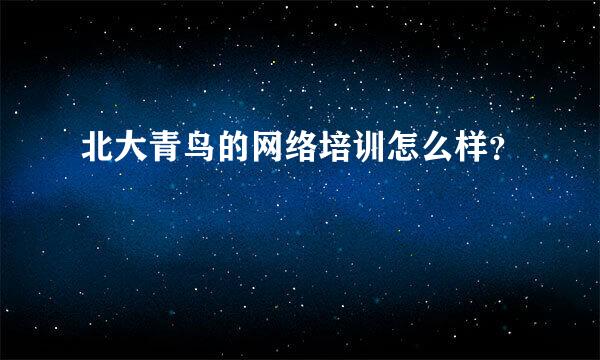 北大青鸟的网络培训怎么样?